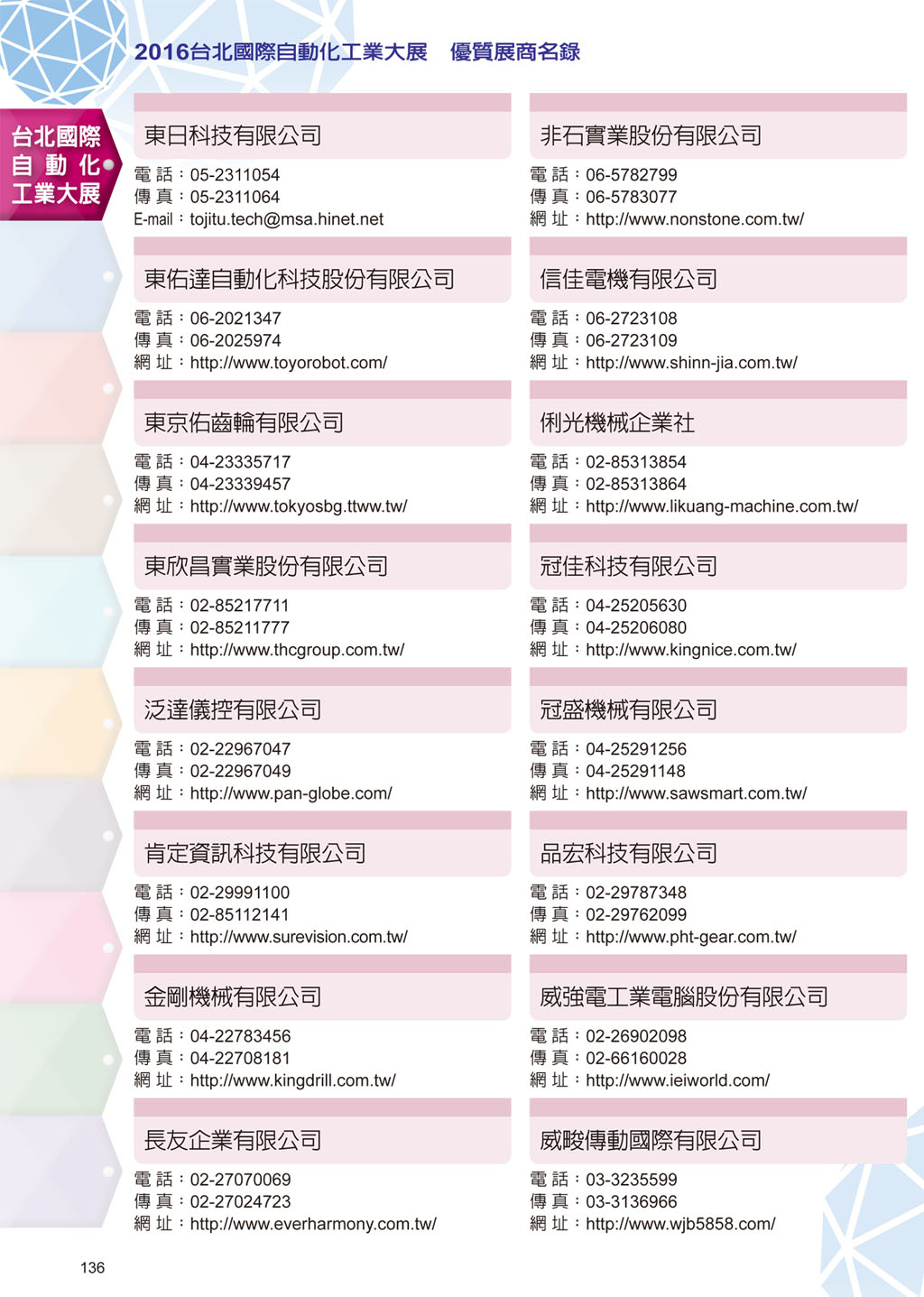 2016台北國際自動化工業大展　優質展商名錄

台北國際
自動化
工業大展

東日科技有限公司
電話：05-2311054
傳真：05-2311064
E-mail：tojitu.tech@msa.hinet.net

東佑達自動化科技股份有限公司
電話：06-2021347
傳真：06-2025974
網址：http://www.toyorobot.com/

東京佑齒輪有限公司
電話：04-23335717
傳真：04-23339457
網址：http://www.tokyosbg.ttww.tw/

東欣昌實業股份有限公司
電話：02-85217711
傳真：02-85211777
網址：http://www.thcgroup.com.tw/

泛達儀控有限公司
電話：02-22967047
傳真：02-22967049
網址：http://www.pan-globe.com/

肯定資訊科技有限公司
電話：02-29991100
傳真：02-85112141
網址：http://www.surevision.com.tw/

金剛機械有限公司
電話：04-22783456
傳真：04-22708181
網址：http://www.kingdrill.com.tw/

長友企業有限公司
電話：02-27070069
傳真：02-27024723
網址：http://www.everharmony.com.tw/

非石實業股份有限公司
電話：06-5782799
傳真：06-5783077
網址：http://www.nonstone.com.tw/

信佳電機有限公司
電話：06-2723108
傳真：06-2723109
網址：http://www.shinn-jia.com.tw/

俐光機械企業社
電話：02-85313854
傳真：02-85313864
網址：http://www.likuang-machine.com.tw/

冠佳科技有限公司
電話：04-25205630
傳真：04-25206080
網址：http://www.kingnice.com.tw/

冠盛機械有限公司
電話：04-25291256
傳真：04-25291148
網址：http://www.sawsmart.com.tw/

品宏科技有限公司
電話：02-29787348
傳真：02-29762099
網址：http://www.pht-gear.com.tw/

威強電工業電腦股份有限公司
電話：02-26902098
傳真：02-66160028
網址：http://www.ieiworld.com/

威畯傳動國際有限公司
電話：03-3235599
傳真：03-3136966
網址：http://www.wjb5858.com/

136